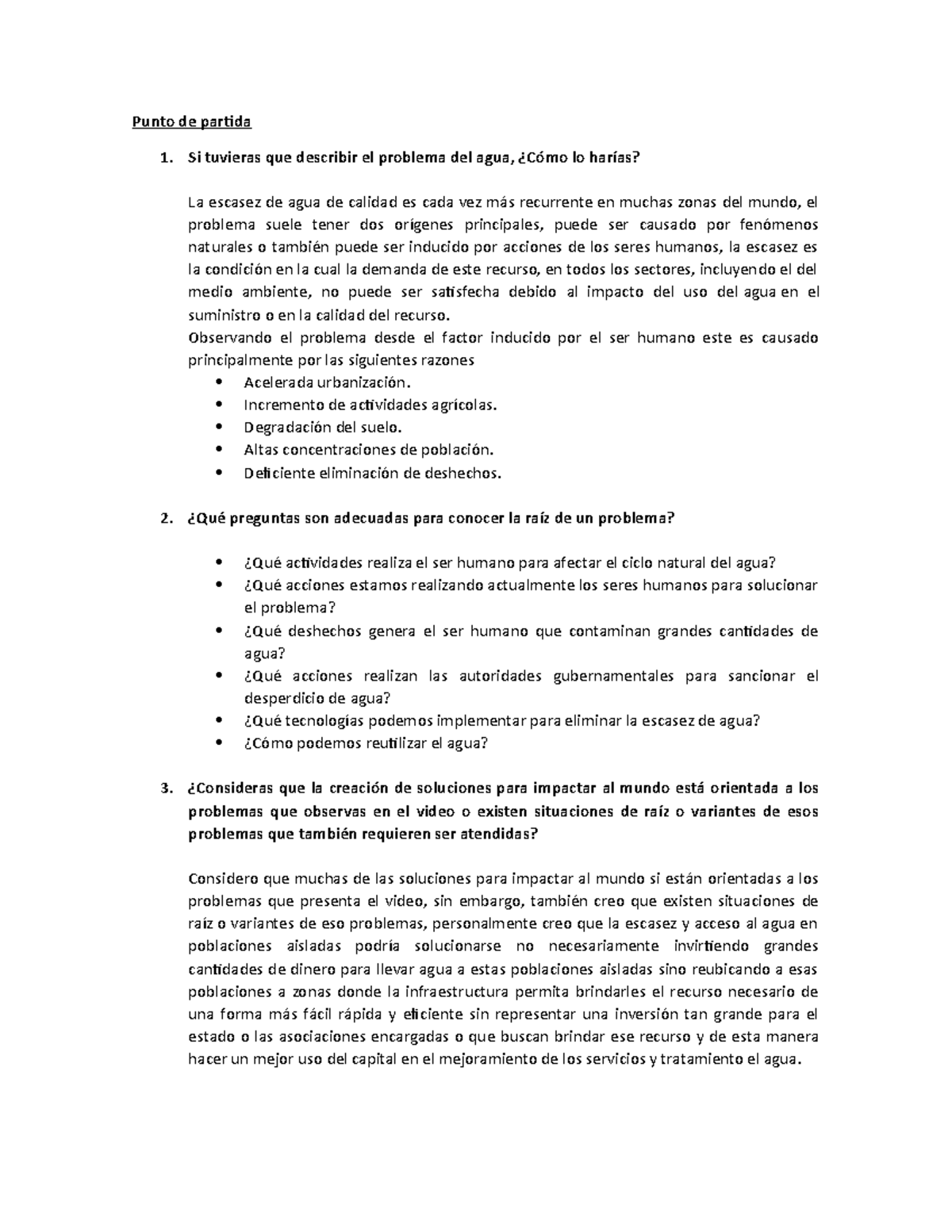 Punto de partida

1. Si tuvieras que describir el problema del agua, ¿Cómo lo harías?

La escasez de agua de calidad es cada vez más recurrente en muchas zonas del mundo, el problema suele tener dos orígenes principales, puede ser causado por fenómenos naturales o también puede ser inducido por acciones de los seres humanos, la escasez es la condición en la cual la demanda de este recurso, en todos los sectores, incluyendo el del medio ambiente, no puede ser satisfecha debido al impacto del uso del agua en el suministro o en la calidad del recurso.
Observando el problema desde el factor inducido por el ser humano este es causado principalmente por las siguientes razones
• Acelerada urbanización.
• Incremento de actividades agrícolas.
• Degradación del suelo.
• Altas concentraciones de población.
• Deficiente eliminación de deshechos.

2. ¿Qué preguntas son adecuadas para conocer la raíz de un problema?

• ¿Qué actividades realiza el ser humano para afectar el ciclo natural del agua?
• ¿Qué acciones estamos realizando actualmente los seres humanos para solucionar el problema?
• ¿Qué deshechos genera el ser humano que contaminan grandes cantidades de agua?
• ¿Qué acciones realizan las autoridades gubernamentales para sancionar el desperdicio de agua?
• ¿Qué tecnologías podemos implementar para eliminar la escasez de agua?
• ¿Cómo podemos reutilizar el agua?

3. ¿Consideras que la creación de soluciones para impactar al mundo está orientada a los problemas que observas en el video o existen situaciones de raíz o variantes de esos problemas que también requieren ser atendidas?

Considero que muchas de las soluciones para impactar al mundo si están orientadas a los problemas que presenta el video, sin embargo, también creo que existen situaciones de raíz o variantes de eso problemas, personalmente creo que la escasez y acceso al agua en poblaciones aisladas podría solucionarse no necesariamente invirtiendo grandes cantidades de dinero para llevar agua a estas poblaciones aisladas sino reubicando a esas poblaciones a zonas donde la infraestructura permita brindarles el recurso necesario de una forma más fácil rápida y eficiente sin representar una inversión tan grande para el estado o las asociaciones encargadas o que buscan brindar ese recurso y de esta manera hacer un mejor uso del capital en el mejoramiento de los servicios y tratamiento el agua.